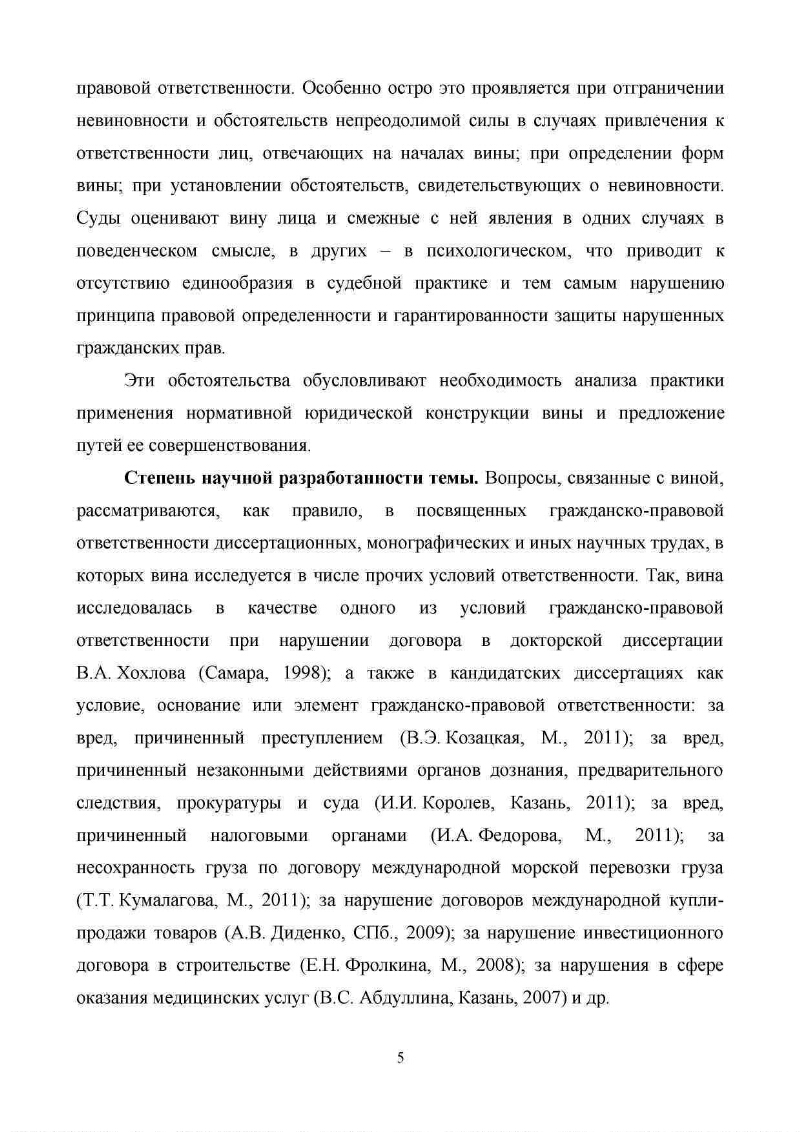 правовой ответственности. Особенно остро это проявляется при отграничении невиновности и обстоятельств непреодолимой силы в случаях привлечения к ответственности лиц, отвечающих на началах вины; при определении форм вины; при установлении обстоятельств, свидетельствующих о невиновности. Суды оценивают вину лица и смежные с ней явления в одних случаях в поведенческом смысле, в других – в психологическом, что приводит к отсутствию единообразия в судебной практике и тем самым нарушению принципа правовой определенности и гарантированности защиты нарушенных гражданских прав.

Эти обстоятельства обусловливают необходимость анализа практики применения нормативной юридической конструкции вины и предложение путей ее совершенствования.

Степень научной разработанности темы. Вопросы, связанные с виной, рассматриваются, как правило, в посвященных гражданско-правовой ответственности диссертационных, монографических и иных научных трудах, в которых вина исследуется в числе прочих условий ответственности. Так, вина исследовалась в качестве одного из условий гражданско-правовой ответственности при нарушении договора в докторской диссертации В.А. Хохлова (Самара, 1998); а также в кандидатских диссертациях как условие, основание или элемент гражданско-правовой ответственности: за вред, причиненный преступлением (В.Э. Козацкая, М., 2011); за вред, причиненный незаконными действиями органов дознания, предварительного следствия, прокуратуры и суда (И.И. Королев, Казань, 2011); за вред, причиненный налоговыми органами (И.А. Федорова, М., 2011); за несохранность груза по договору международной морской перевозки груза (Т.Т. Кумалагова, М., 2011); за нарушение договоров международной купли-продажи товаров (А.В. Диденко, СПб., 2009); за нарушение инвестиционного договора в строительстве (Е.Н. Фролкина, М., 2008); за нарушения в сфере оказания медицинских услуг (В.С. Абдуллина, Казань, 2007) и др.

5